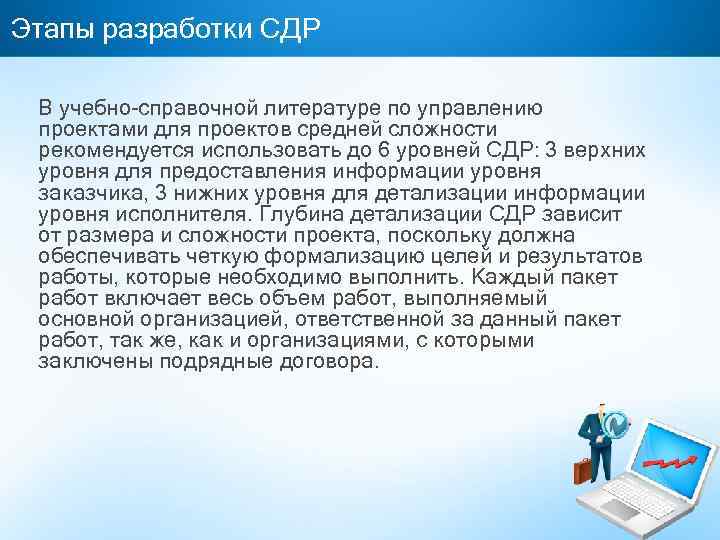 Этапы разработки СДР

В учебно-справочной литературе по управлению проектами для проектов средней сложности рекомендуется использовать до 6 уровней СДР: 3 верхних уровня для предоставления информации уровня заказчика, 3 нижних уровня для детализации информации уровня исполнителя. Глубина детализации СДР зависит от размера и сложности проекта, поскольку должна обеспечивать четкую формализацию целей и результатов работы, которые необходимо выполнить. Каждый пакет работ включает весь объем работ, выполняемый основной организацией, ответственной за данный пакет работ, так же, как и организациями, с которыми заключены подрядные договора.